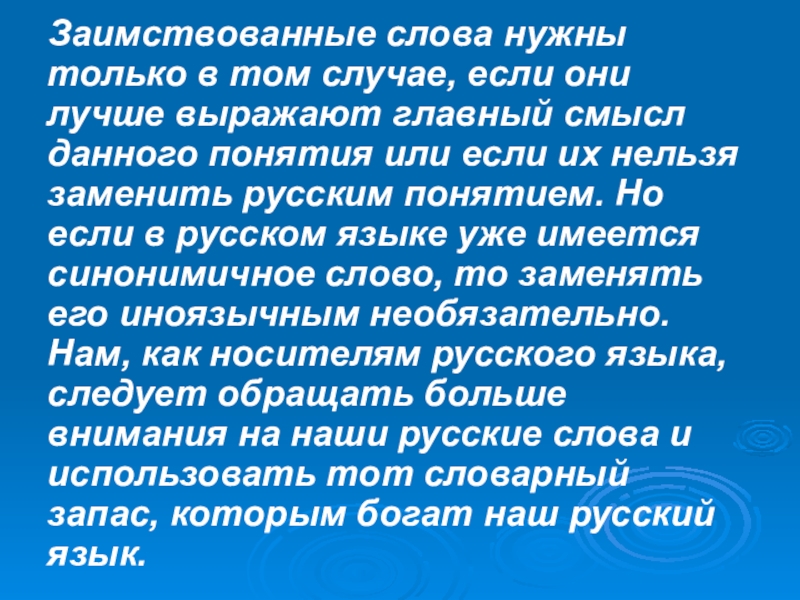 Заимствованные слова нужны только в том случае, если они лучше выражают главный смысл данного понятия или если их нельзя заменить русским понятием. Но если в русском языке уже имеется синонимичное слово, то заменять его иноязычным необязательно. Нам, как носителям русского языка, следует обращать больше внимания на наши русские слова и использовать тот словарный запас, которым богат наш русский язык.